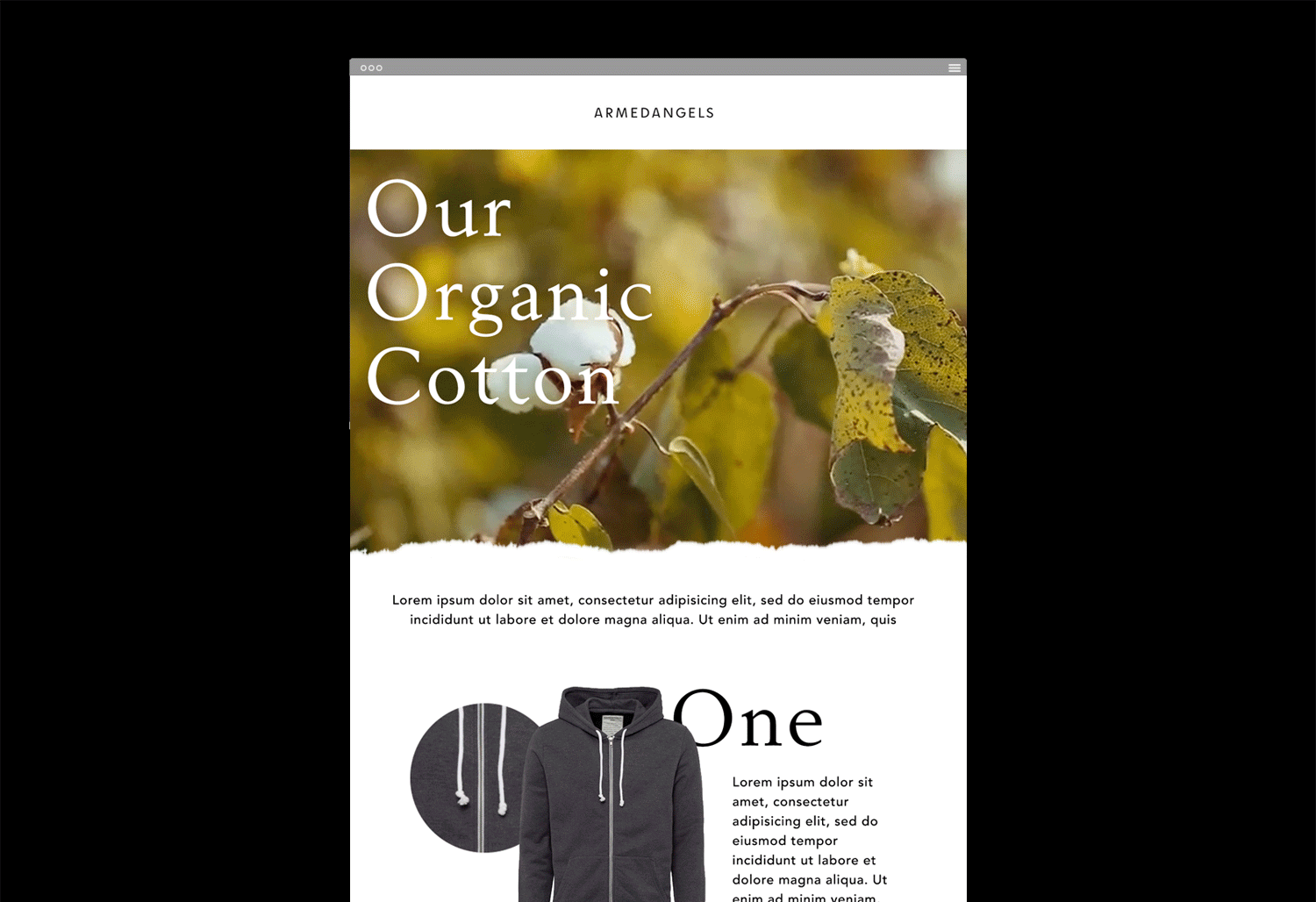 ARMEDANGELS

Our Organic Cotton

Lorem ipsum dolor sit amet, consectetur adipisicing elit, sed do eiusmod tempor incididunt ut labore et dolore magna aliqua. Ut enim ad minim veniam, quis

One

Lorem ipsum dolor sit amet, consectetur adipisicing elit, sed do eiusmod tempor incididunt ut labore et dolore magna aliqua. Ut enim ad minim veniam